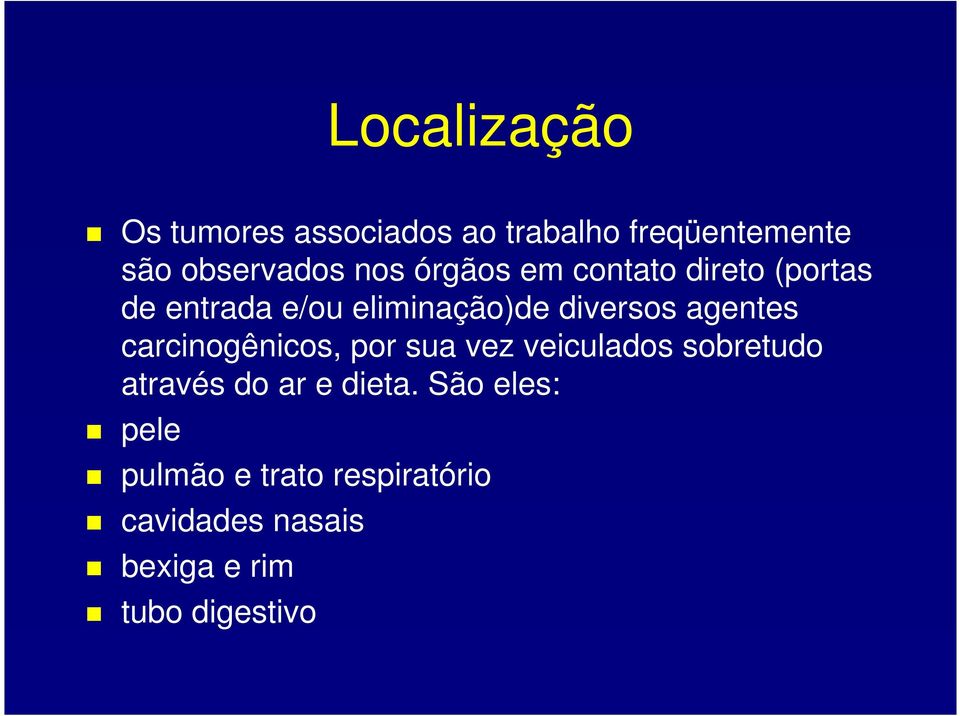 Localização

Os tumores associados ao trabalho freqüentemente são observados nos órgãos em contato direto (portas de entrada e/ou eliminação)de diversos agentes carcinogênicos, por sua vez veiculados sobretudo através do ar e dieta. São eles:

pele

pulmão e trato respiratório

cavidades nasais

bexiga e rim

tubo digestivo